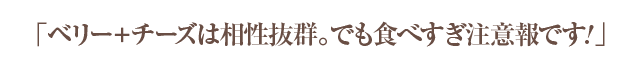 「ベリー+チーズは相性抜群。でも食べすぎ注意報です!」